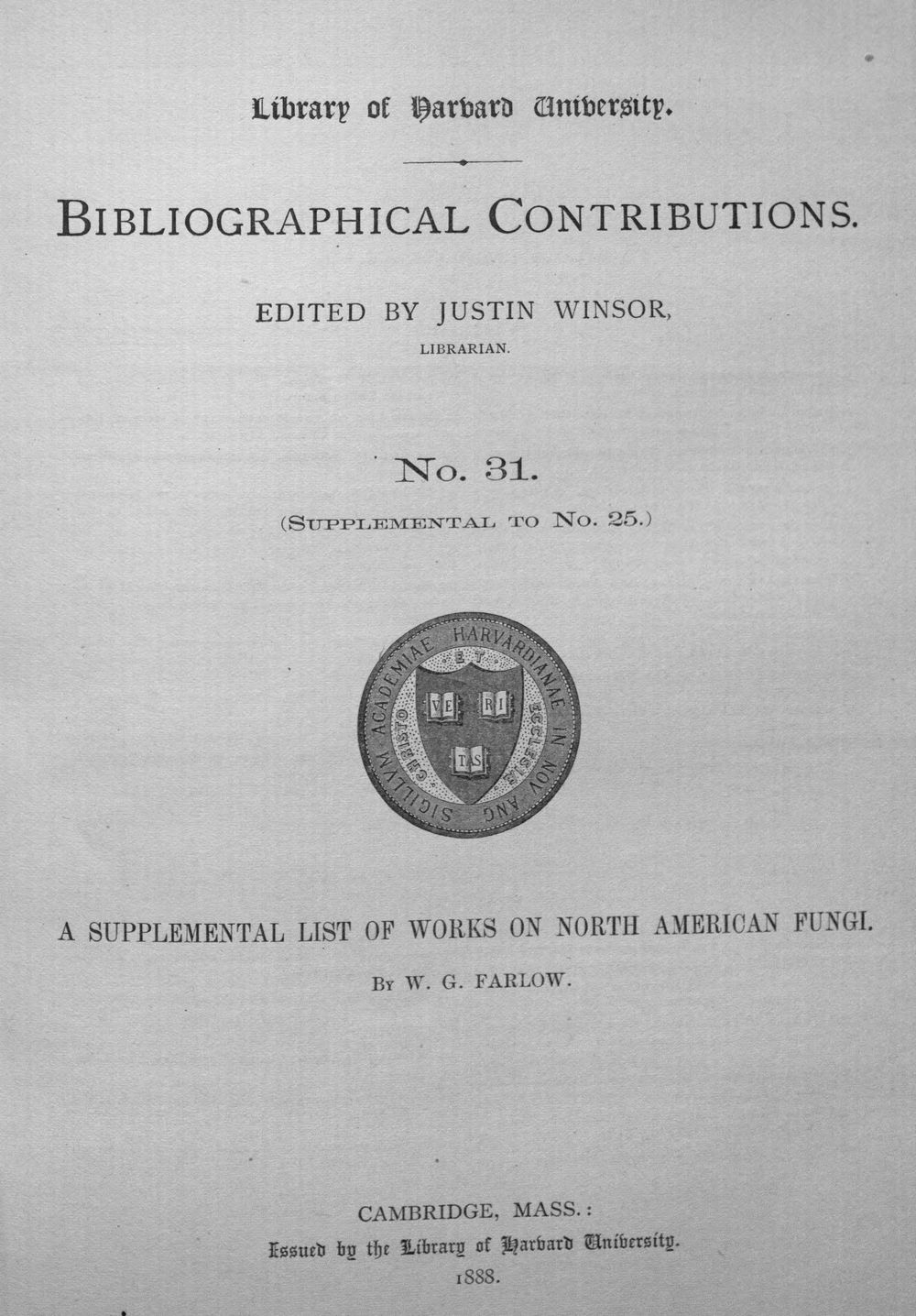 Library of Harvard University.

BIBLIOGRAPHICAL CONTRIBUTIONS.

EDITED BY JUSTIN WINSOR, LIBRARIAN.

No. 31.

(SUPPLEMENTAL TO No. 25.)

SIGILLVM ACADEMIAE HARVARDIANAE IN NOV ANG

CHRISTO ET ECCLESIAE

VE RI TAS

A SUPPLEMENTAL LIST OF WORKS ON NORTH AMERICAN FUNGI.

BY W. G. FARLOW.

CAMBRIDGE, MASS.:
Issued by the Library of Harvard University.
1888.